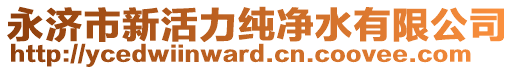 永济市新活力纯净水有限公司
http://ycedwiinward.cn.coovee.com